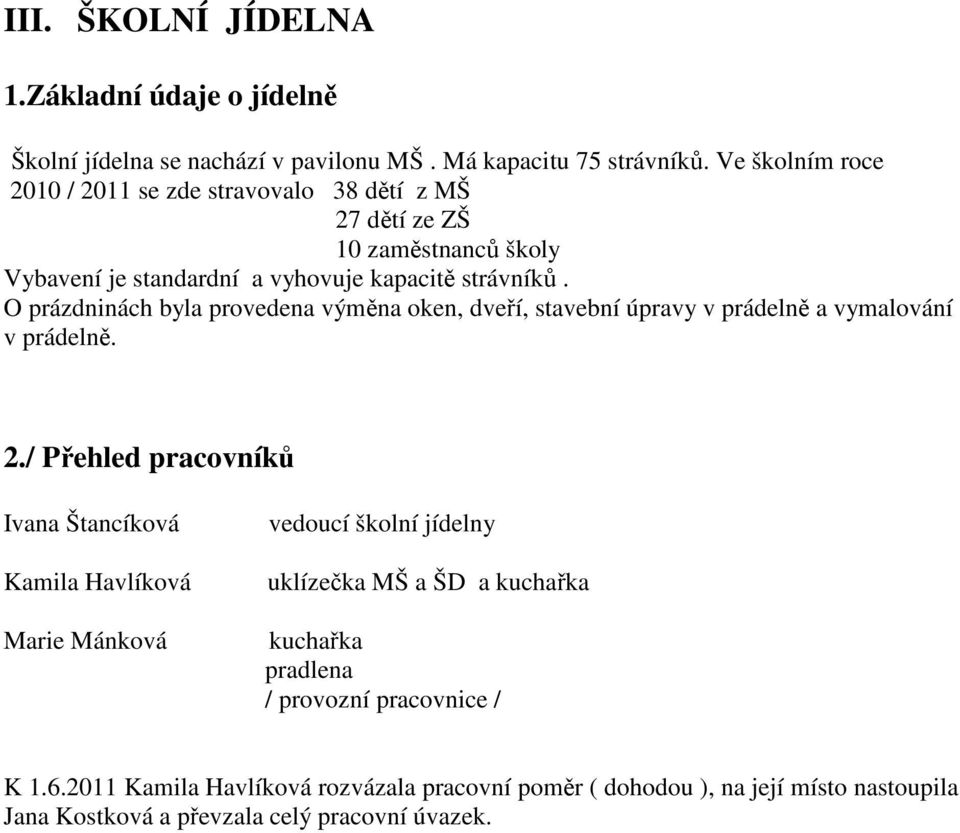 III. ŠKOLNÍ JÍDELNA

1.Základní údaje o jídelně

Školní jídelna se nachází v pavilonu MŠ . Má kapacitu 75 strávníků. Ve školním roce 2010 / 2011 se zde stravovalo 38 dětí z MŠ
27 dětí ze ZŠ
10 zaměstnanců školy
Vybavení je standardní a vyhovuje kapacitě strávníků .
O prázdninách byla provedena výměna oken, dveří, stavební úpravy v prádelně a vymalování v prádelně.

2./ Přehled pracovníků

Ivana Štancíková vedoucí školní jídelny

Kamila Havlíková uklízečka MŠ a ŠD a kuchařka

Marie Mánková kuchařka
pradlena
/ provozní pracovnice /

K 1.6.2011 Kamila Havlíková rozvázala pracovní poměr ( dohodou ), na její místo nastoupila Jana Kostková a převzala celý pracovní úvazek.